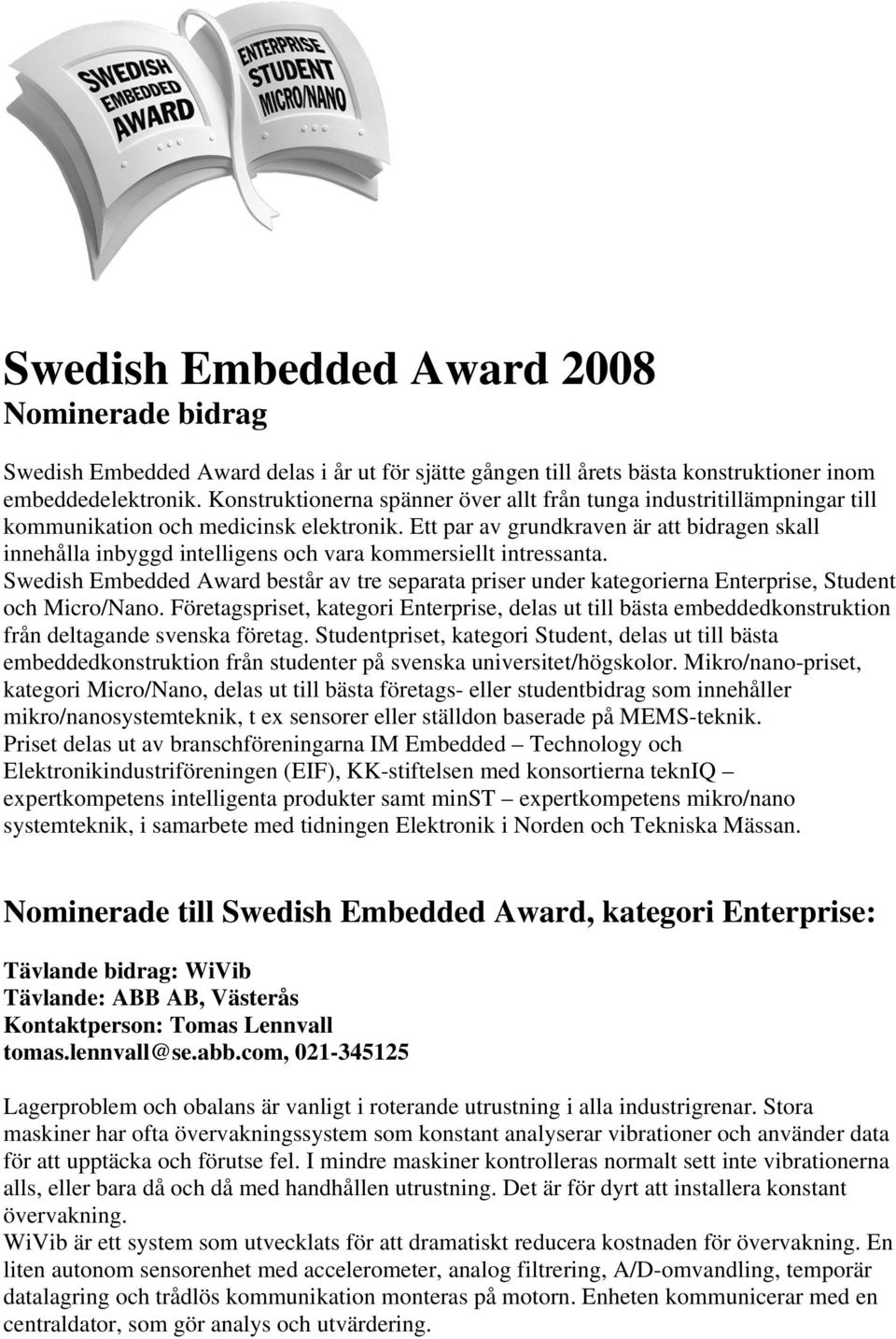 SWEDISH EMBEDDED AWARD

ENTERPRISE STUDENT MICRO/NANO

Swedish Embedded Award 2008
Nominerade bidrag

Swedish Embedded Award delas i år ut för sjätte gången till årets bästa konstruktioner inom embeddedelektronik. Konstruktionerna spänner över allt från tunga industritillämpningar till kommunikation och medicinsk elektronik. Ett par av grundkraven är att bidragen skall innehålla inbyggd intelligens och vara kommersiellt intressanta.
Swedish Embedded Award består av tre separata priser under kategorierna Enterprise, Student och Micro/Nano. Företagspriset, kategori Enterprise, delas ut till bästa embeddedkonstruktion från deltagande svenska företag. Studentpriset, kategori Student, delas ut till bästa embeddedkonstruktion från studenter på svenska universitet/högskolor. Mikro/nano-priset, kategori Micro/Nano, delas ut till bästa företags- eller studentbidrag som innehåller mikro/nanosystemteknik, t ex sensorer eller ställdon baserade på MEMS-teknik.
Priset delas ut av branschföreningarna IM Embedded – Technology och Elektronikindustriföreningen (EIF), KK-stiftelsen med konsortierna teknIQ – expertkompetens intelligenta produkter samt minST – expertkompetens mikro/nano systemteknik, i samarbete med tidningen Elektronik i Norden och Tekniska Mässan.

Nominerade till Swedish Embedded Award, kategori Enterprise:

Tävlande bidrag: WiVib
Tävlande: ABB AB, Västerås
Kontaktperson: Tomas Lennvall
tomas.lennvall@se.abb.com, 021-345125

Lagerproblem och obalans är vanligt i roterande utrustning i alla industrigrenar. Stora maskiner har ofta övervakningssystem som konstant analyserar vibrationer och använder data för att upptäcka och förutse fel. I mindre maskiner kontrolleras normalt sett inte vibrationerna alls, eller bara då och då med handhållen utrustning. Det är för dyrt att installera konstant övervakning.
WiVib är ett system som utvecklats för att dramatiskt reducera kostnaden för övervakning. En liten autonom sensorenhet med accelerometer, analog filtrering, A/D-omvandling, temporär datalagring och trådlös kommunikation monteras på motorn. Enheten kommunicerar med en centraldator, som gör analys och utvärdering.